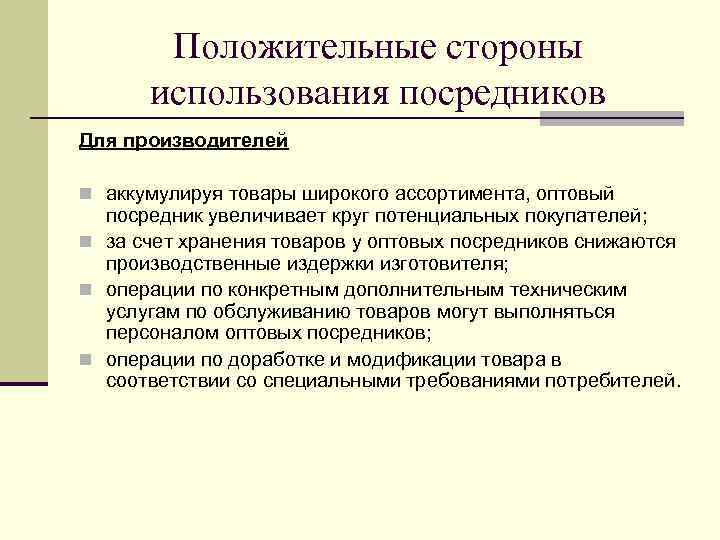 Положительные стороны использования посредников

Для производителей

аккумулируя товары широкого ассортимента, оптовый посредник увеличивает круг потенциальных покупателей;

за счет хранения товаров у оптовых посредников снижаются производственные издержки изготовителя;

операции по конкретным дополнительным техническим услугам по обслуживанию товаров могут выполняться персоналом оптовых посредников;

операции по доработке и модификации товара в соответствии со специальными требованиями потребителей.